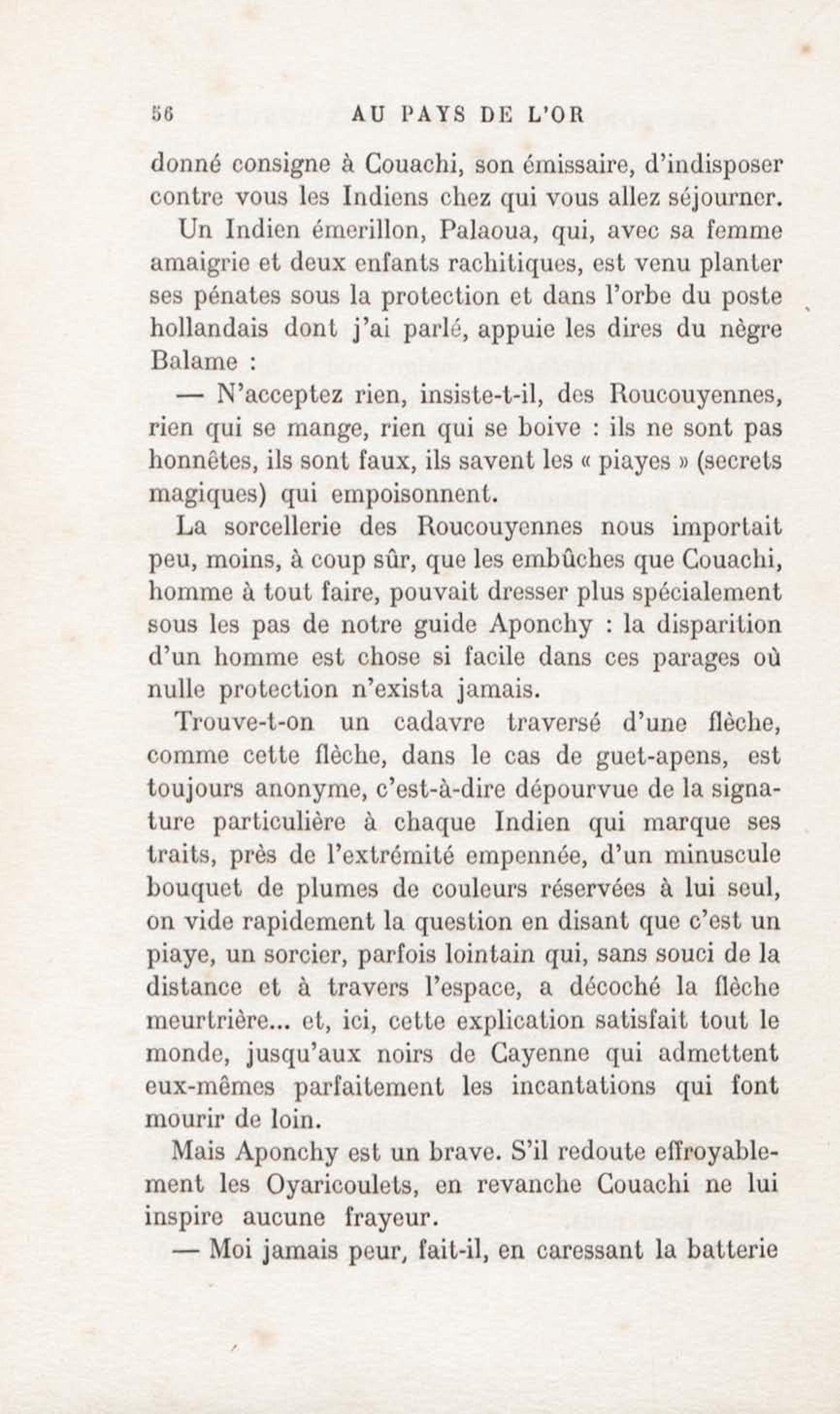 56 AU PAYS DE L'OR

donné consigne à Couachi, son émissaire, d'indisposer contre vous les Indiens chez qui vous allez séjourner.

Un Indien émerillon, Palaoua, qui, avec sa femme amaigrie et deux enfants rachitiques, est venu planter ses pénates sous la protection et dans l'orbe du poste hollandais dont j'ai parlé, appuie les dires du nègre Balame :

— N'acceptez rien, insiste-t-il, des Roucouyennes, rien qui se mange, rien qui se boive : ils ne sont pas honnêtes, ils sont faux, ils savent les « piayes » (secrets magiques) qui empoisonnent.

La sorcellerie des Roucouyennes nous importait peu, moins, à coup sûr, que les embûches que Couachi, homme à tout faire, pouvait dresser plus spécialement sous les pas de notre guide Aponchy : la disparition d'un homme est chose si facile dans ces parages où nulle protection n'exista jamais.

Trouve-t-on un cadavre traversé d'une flèche, comme cette flèche, dans le cas de guet-apens, est toujours anonyme, c'est-à-dire dépourvue de la signature particulière à chaque Indien qui marque ses traits, près de l'extrémité empennée, d'un minuscule bouquet de plumes de couleurs réservées à lui seul, on vide rapidement la question en disant que c'est un piaye, un sorcier, parfois lointain qui, sans souci de la distance et à travers l'espace, a décoché la flèche meurtrière... et, ici, cette explication satisfait tout le monde, jusqu'aux noirs de Cayenne qui admettent eux-mêmes parfaitement les incantations qui font mourir de loin.

Mais Aponchy est un brave. S'il redoute effroyablement les Oyaricoulets, en revanche Couachi ne lui inspire aucune frayeur.

— Moi jamais peur, fait-il, en caressant la batterie